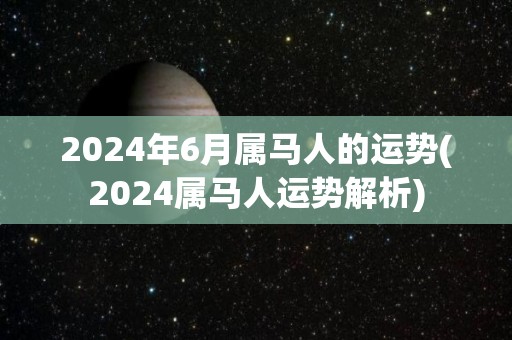 2024年6月属马人的运势(2024属马人运势解析)